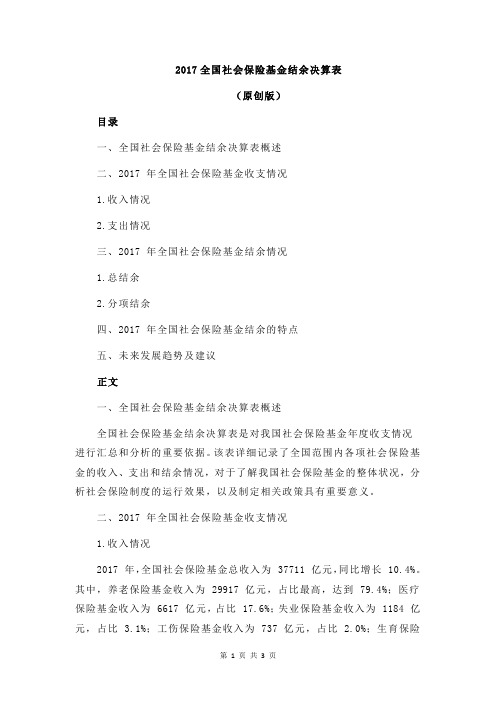 2017 全国社会保险基金结余决算表

（原创版）

目录

一、全国社会保险基金结余决算表概述

二、2017 年全国社会保险基金收支情况

1.收入情况

2.支出情况

三、2017 年全国社会保险基金结余情况

1.总结余

2.分项结余

四、2017 年全国社会保险基金结余的特点

五、未来发展趋势及建议

正文

一、全国社会保险基金结余决算表概述

全国社会保险基金结余决算表是对我国社会保险基金年度收支情况进行汇总和分析的重要依据。该表详细记录了全国范围内各项社会保险基金的收入、支出和结余情况，对于了解我国社会保险基金的整体状况，分析社会保险制度的运行效果，以及制定相关政策具有重要意义。

二、2017 年全国社会保险基金收支情况

1.收入情况

2017 年，全国社会保险基金总收入为 37711 亿元，同比增长 10.4%。其中，养老保险基金收入为 29917 亿元，占比最高，达到 79.4%；医疗保险基金收入为 6617 亿元，占比 17.6%；失业保险基金收入为 1184 亿元，占比 3.1%；工伤保险基金收入为 737 亿元，占比 2.0%；生育保险

第 1 页 共 3 页